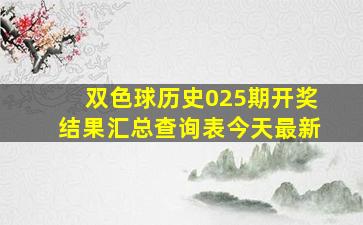 双色球历史025期开奖结果汇总查询表今天最新